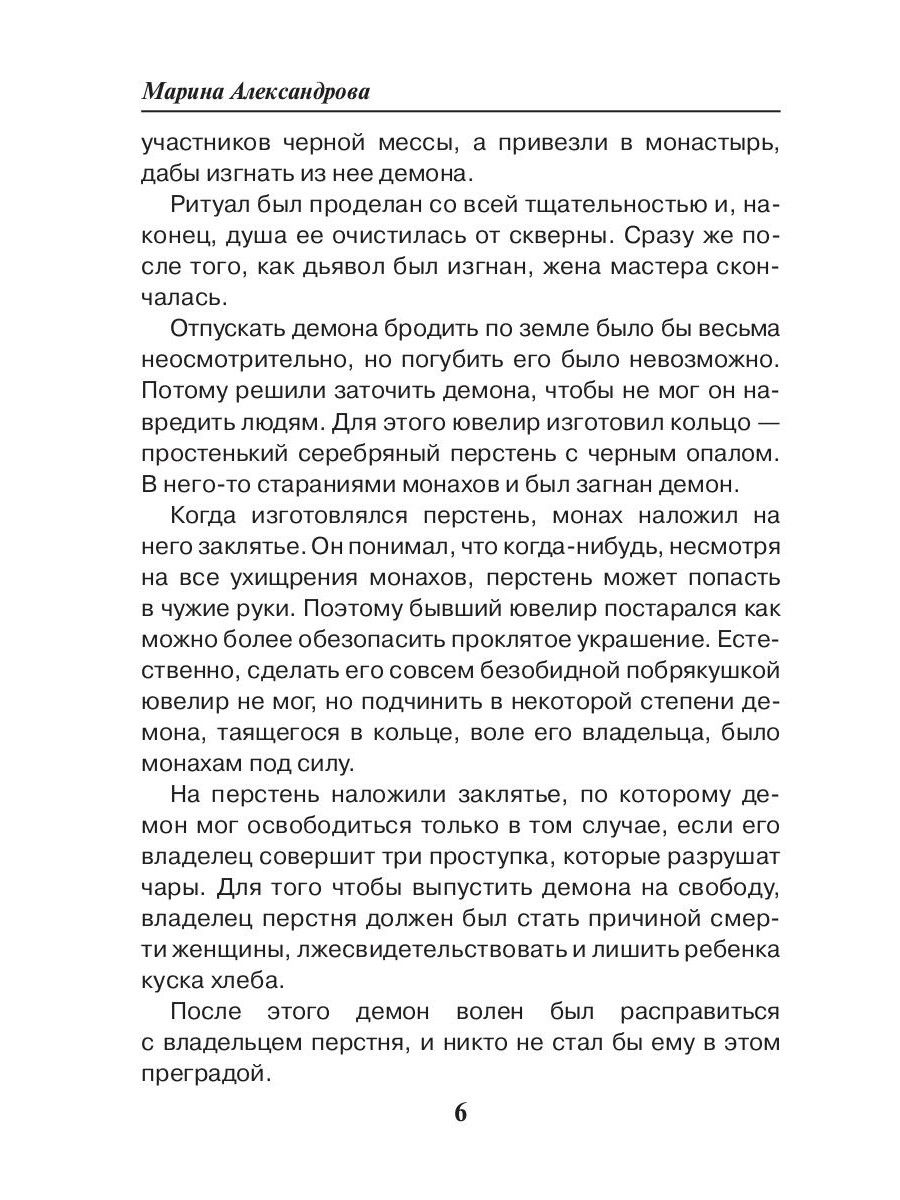 Марина Александрова

участников черной мессы, а привезли в монастырь, дабы изгнать из нее демона.

Ритуал был проделан со всей тщательностью и, наконец, душа ее очистилась от скверны. Сразу же после того, как дьявол был изгнан, жена мастера скончалась.

Отпускать демона бродить по земле было бы весьма неосмотрительно, но погубить его было невозможно. Потому решили заточить демона, чтобы не мог он навредить людям. Для этого ювелир изготовил кольцо — простенький серебряный перстень с черным опалом. В него-то стараниями монахов и был загнан демон.

Когда изготовлялся перстень, монах наложил на него заклятье. Он понимал, что когда-нибудь, несмотря на все ухищрения монахов, перстень может попасть в чужие руки. Поэтому бывший ювелир постарался как можно более обезопасить проклятое украшение. Естественно, сделать его совсем безобидной побрякушкой ювелир не мог, но подчинить в некоторой степени демона, таящегося в кольце, воле его владельца, было монахам под силу.

На перстень наложили заклятье, по которому демон мог освободиться только в том случае, если его владелец совершит три проступка, которые разрушат чары. Для того чтобы выпустить демона на свободу, владелец перстня должен был стать причиной смерти женщины, лжесвидетельствовать и лишить ребенка куска хлеба.

После этого демон волен был расправиться с владельцем перстня, и никто не стал бы ему в этом преградой.

6